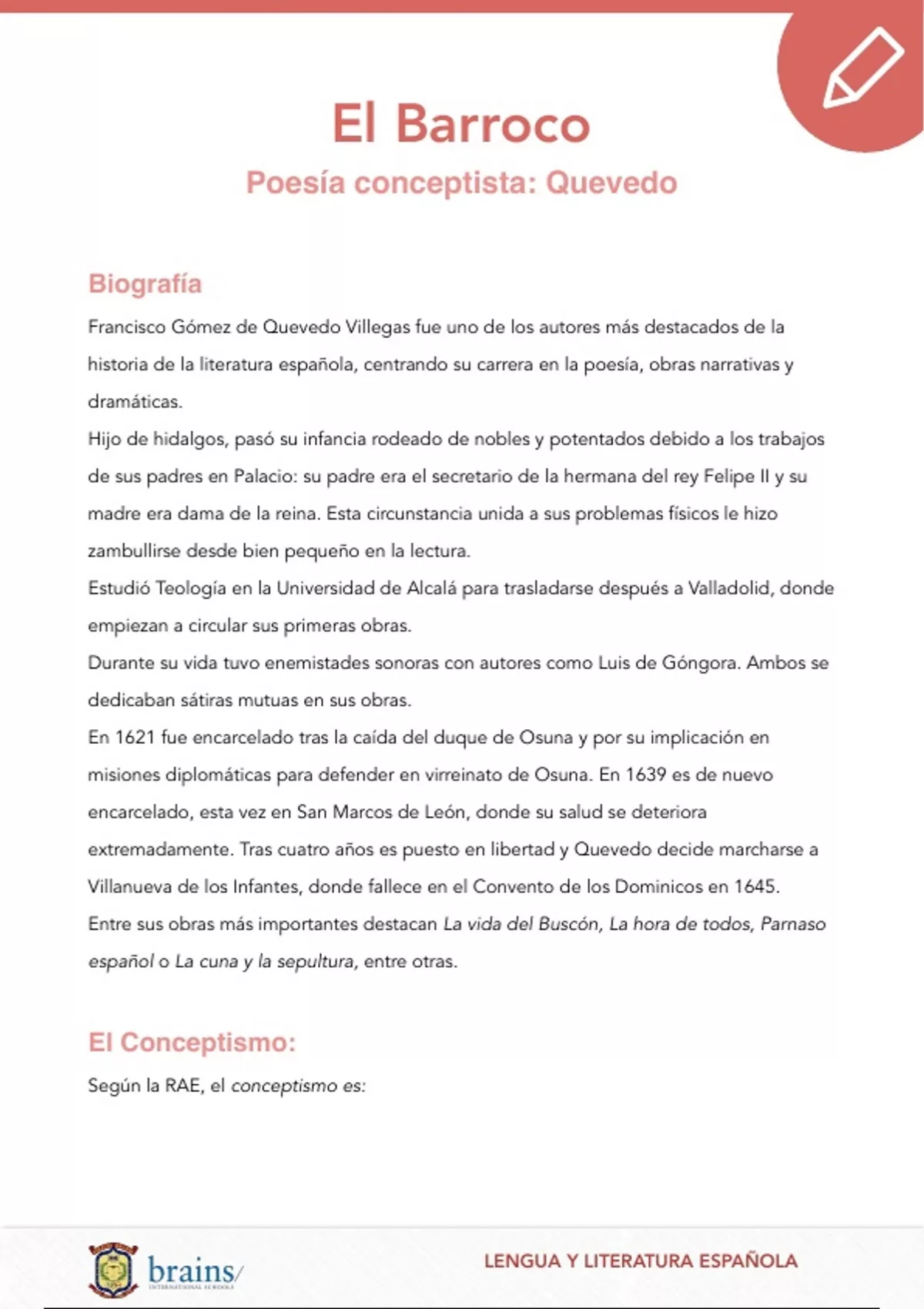 El Barroco

Poesía conceptista: Quevedo

Biografía

Francisco Gómez de Quevedo Villegas fue uno de los autores más destacados de la historia de la literatura española, centrando su carrera en la poesía, obras narrativas y dramáticas.

Hijo de hidalgos, pasó su infancia rodeado de nobles y potentados debido a los trabajos de sus padres en Palacio: su padre era el secretario de la hermana del rey Felipe II y su madre era dama de la reina. Esta circunstancia unida a sus problemas físicos le hizo zambullirse desde bien pequeño en la lectura.

Estudió Teología en la Universidad de Alcalá para trasladarse después a Valladolid, donde empiezan a circular sus primeras obras.

Durante su vida tuvo enemistades sonoras con autores como Luis de Góngora. Ambos se dedicaban sátiras mutuas en sus obras.

En 1621 fue encarcelado tras la caída del duque de Osuna y por su implicación en misiones diplomáticas para defender en virreinato de Osuna. En 1639 es de nuevo encarcelado, esta vez en San Marcos de León, donde su salud se deteriora extremadamente. Tras cuatro años es puesto en libertad y Quevedo decide marcharse a Villanueva de los Infantes, donde fallece en el Convento de los Dominicos en 1645.

Entre sus obras más importantes destacan La vida del Buscón, La hora de todos, Parnaso español o La cuna y la sepultura, entre otras.

El Conceptismo:

Según la RAE, el conceptismo es:

brains
INTERNATIONAL SCHOOLS

LENGUA Y LITERATURA ESPAÑOLA